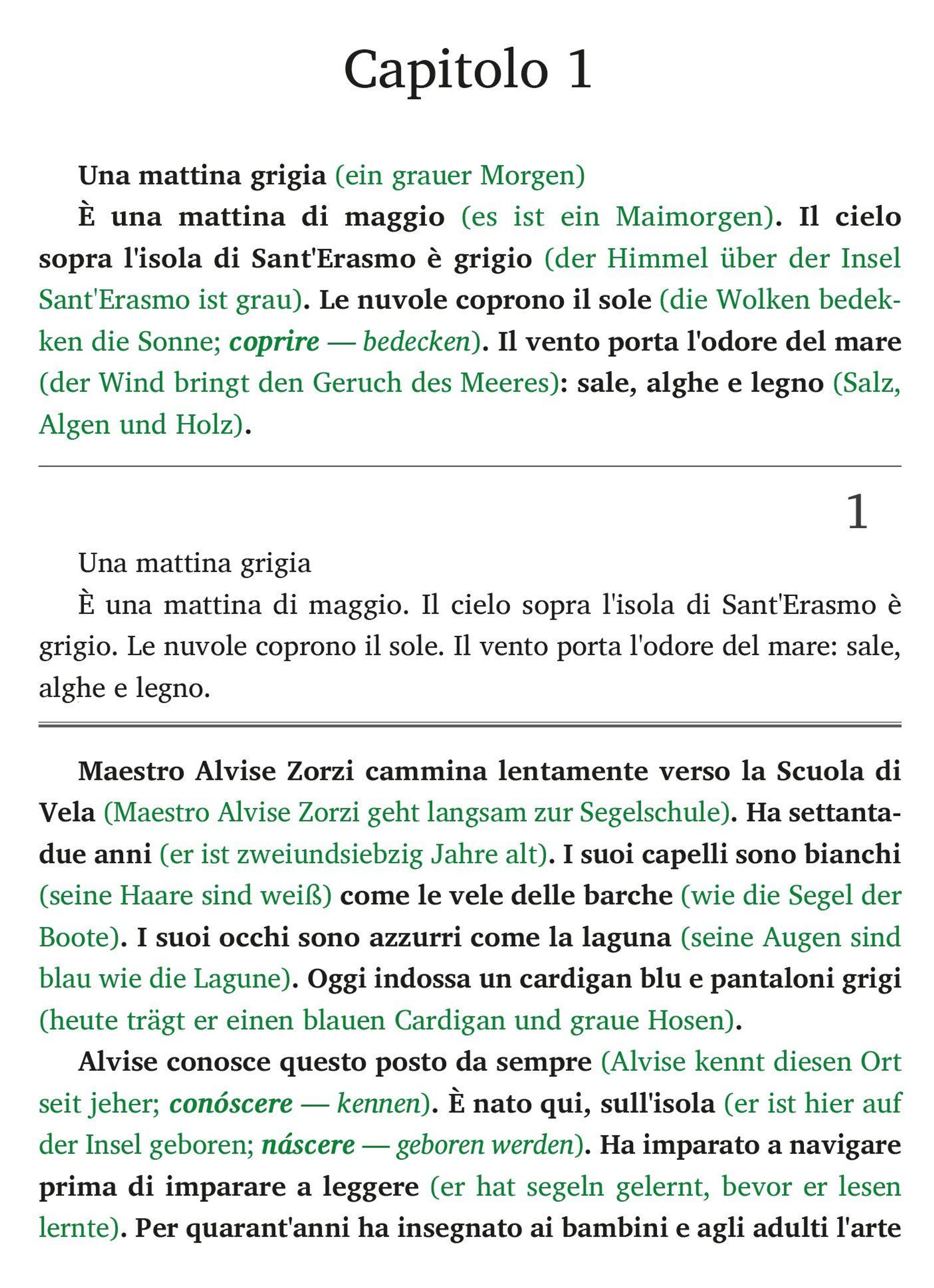 Capitolo 1

Una mattina grigia (ein grauer Morgen)

È una mattina di maggio (es ist ein Maimorgen). Il cielo sopra l'isola di Sant'Erasmo è grigio (der Himmel über der Insel Sant'Erasmo ist grau). Le nuvole coprono il sole (die Wolken bedekken die Sonne; coprire — bedecken). Il vento porta l'odore del mare (der Wind bringt den Geruch des Meeres): sale, alghe e legno (Salz, Algen und Holz).

1

Una mattina grigia

È una mattina di maggio. Il cielo sopra l'isola di Sant'Erasmo è grigio. Le nuvole coprono il sole. Il vento porta l'odore del mare: sale, alghe e legno.

Maestro Alvise Zorzi cammina lentamente verso la Scuola di Vela (Maestro Alvise Zorzi geht langsam zur Segelschule). Ha settantadue anni (er ist zweiundsiebzig Jahre alt). I suoi capelli sono bianchi (seine Haare sind weiß) come le vele delle barche (wie die Segel der Boote). I suoi occhi sono azzurri come la laguna (seine Augen sind blau wie die Lagune). Oggi indossa un cardigan blu e pantaloni grigi (heute trägt er einen blauen Cardigan und graue Hosen).

Alvise conosce questo posto da sempre (Alvise kennt diesen Ort seit jeher; conóscere — kennen). È nato qui, sull'isola (er ist hier auf der Insel geboren; náscere — geboren werden). Ha imparato a navigare prima di imparare a leggere (er hat segeln gelernt, bevor er lesen lernte). Per quarant'anni ha insegnato ai bambini e agli adulti l'arte